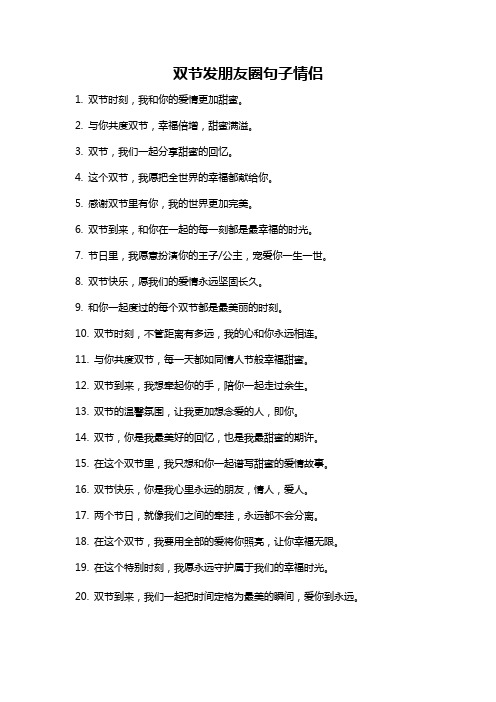 双节发朋友圈句子情侣

1. 双节时刻，我和你的爱情更加甜蜜。

2. 与你共度双节，幸福倍增，甜蜜满溢。

3. 双节，我们一起分享甜蜜的回忆。

4. 这个双节，我愿把全世界的幸福都献给你。

5. 感谢双节里有你，我的世界更加完美。

6. 双节到来，和你在一起的每一刻都是最幸福的时光。

7. 节日里，我愿意扮演你的王子/公主，宠爱你一生一世。

8. 双节快乐，愿我们的爱情永远坚固长久。

9. 和你一起度过的每个双节都是最美丽的时刻。

10. 双节时刻，不管距离有多远，我的心和你永远相连。

11. 与你共度双节，每一天都如同情人节般幸福甜蜜。

12. 双节到来，我想牵起你的手，陪你一起走过余生。

13. 双节的温馨氛围，让我更加想念爱的人，即你。

14. 双节，你是我最美好的回忆，也是我最甜蜜的期许。

15. 在这个双节里，我只想和你一起谱写甜蜜的爱情故事。

16. 双节快乐，你是我心里永远的朋友，情人，爱人。

17. 两个节日，就像我们之间的牵挂，永远都不会分离。

18. 在这个双节，我要用全部的爱将你照亮，让你幸福无限。

19. 在这个特别时刻，我愿永远守护属于我们的幸福时光。

20. 双节到来，我们一起把时间定格为最美的瞬间，爱你到永远。